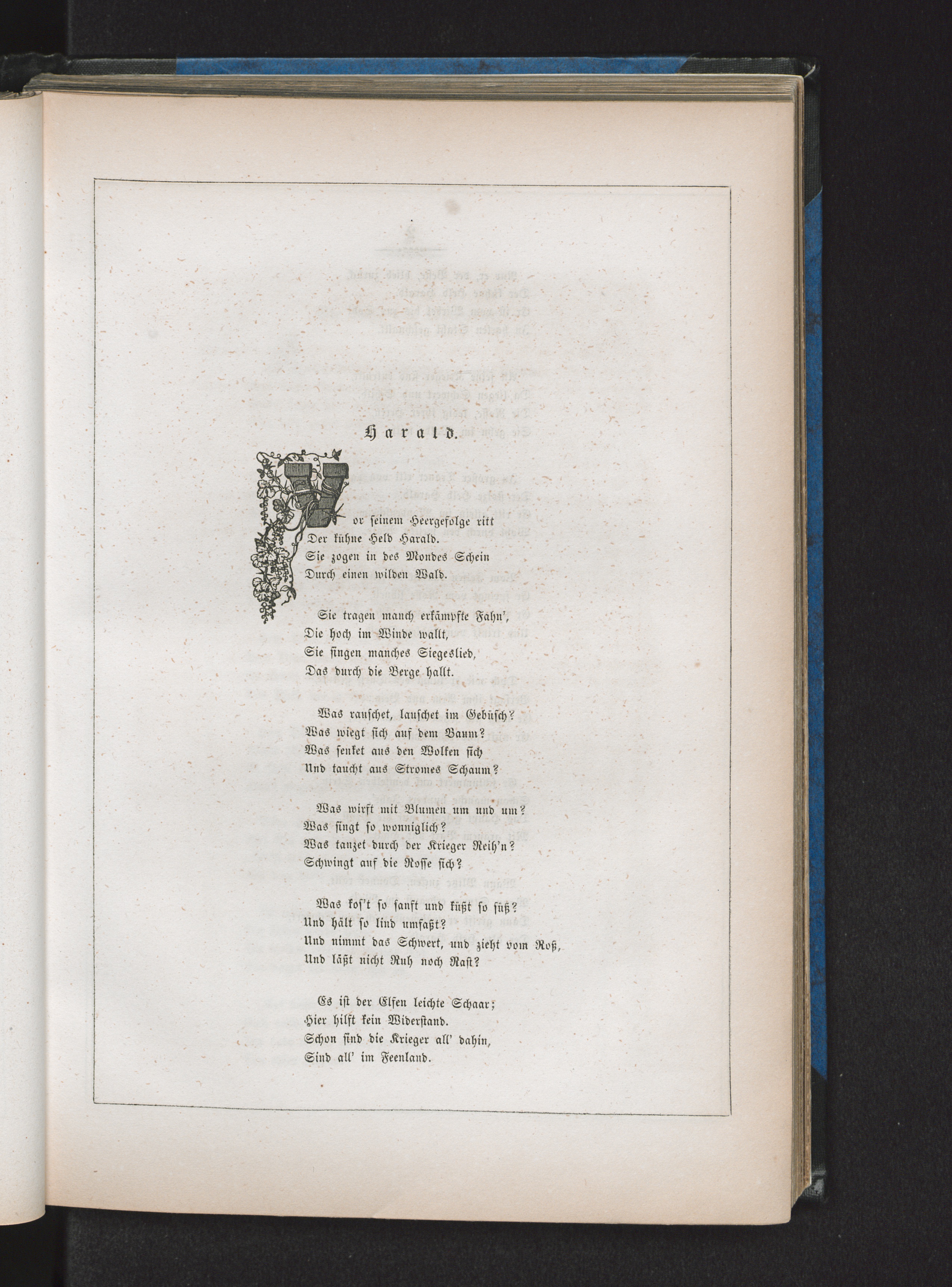 Harald.

Vor seinem Heergefolge ritt
Der kühne Held Harald.
Sie zogen in des Mondes Schein
Durch einen wilden Wald.

Sie tragen manch erkämpfte Fahn',
Die hoch im Winde wallt,
Sie singen manches Siegeslied,
Das durch die Berge hallt.

Was rauschet, lauschet im Gebüsch?
Was wiegt sich auf dem Baum?
Was senket aus den Wolken sich
Und taucht aus Stromes Schaum?

Was wirft mit Blumen um und um?
Was singt so wonniglich?
Was tanzet durch der Krieger Reih'n?
Schwingt auf die Rosse sich?

Was kos't so sanft und küßt so süß?
Und hält so lind umfaßt?
Und nimmt das Schwert, und zieht vom Roß,
Und läßt nicht Ruh noch Rast?

Es ist der Elfen leichte Schaar;
Hier hilft kein Widerstand.
Schon sind die Krieger all' dahin,
Sind all' im Feenland.